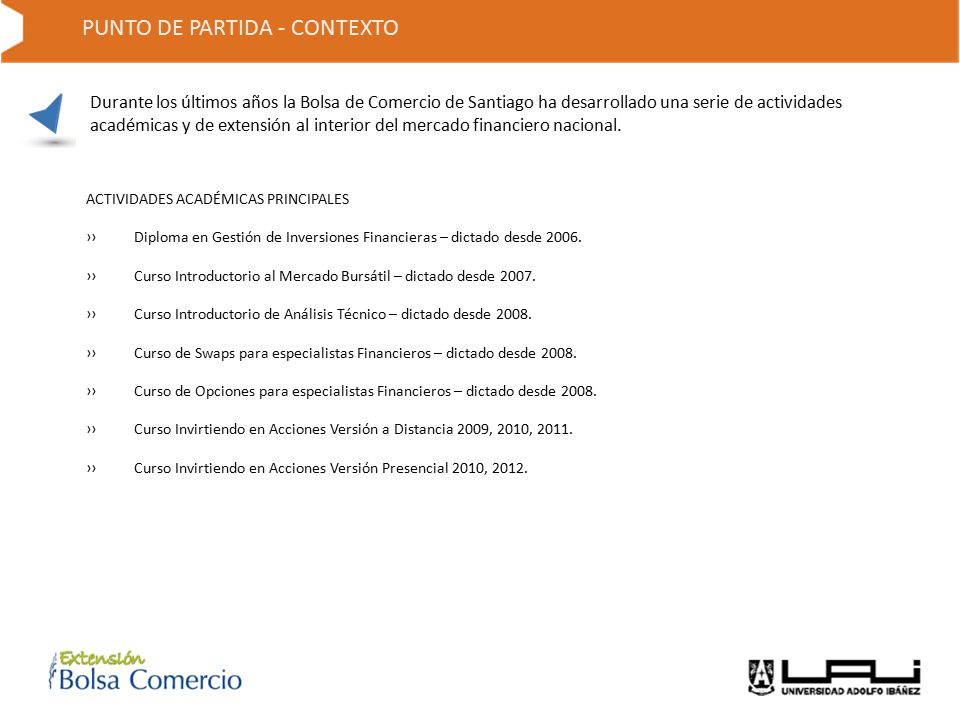 PUNTO DE PARTIDA - CONTEXTO

Durante los últimos años la Bolsa de Comercio de Santiago ha desarrollado una serie de actividades académicas y de extensión al interior del mercado financiero nacional.

ACTIVIDADES ACADÉMICAS PRINCIPALES

›› Diploma en Gestión de Inversiones Financieras – dictado desde 2006.

›› Curso Introductorio al Mercado Bursátil – dictado desde 2007.

›› Curso Introductorio de Análisis Técnico – dictado desde 2008.

›› Curso de Swaps para especialistas Financieros – dictado desde 2008.

›› Curso de Opciones para especialistas Financieros – dictado desde 2008.

›› Curso Invirtiendo en Acciones Versión a Distancia 2009, 2010, 2011.

›› Curso Invirtiendo en Acciones Versión Presencial 2010, 2012.

Extensión Bolsa Comercio

UAI UNIVERSIDAD ADOLFO IBÁÑEZ